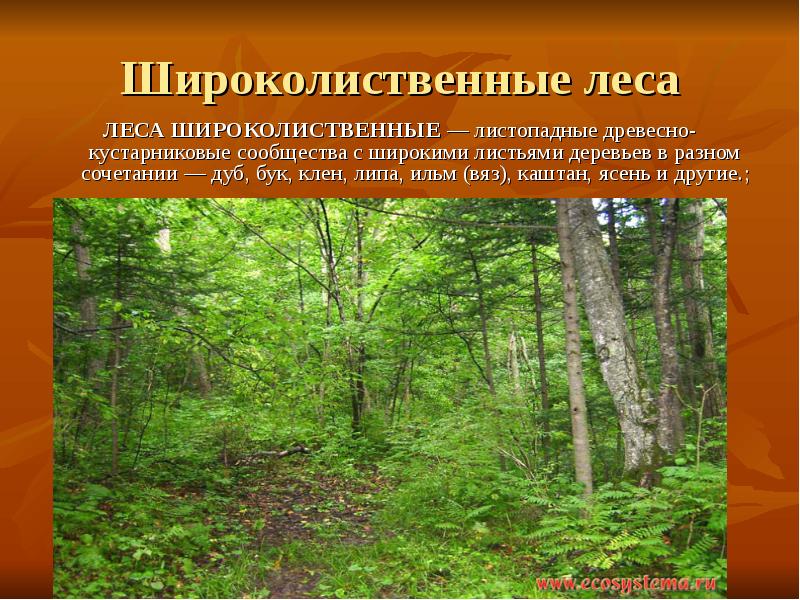 Широколиственные леса

ЛЕСА ШИРОКОЛИСТВЕННЫЕ — листопадные древесно-кустарниковые сообщества с широкими листьями деревьев в разном сочетании — дуб, бук, клен, липа, ильм (вяз), каштан, ясень и другие.;

www.ecosystema.ru